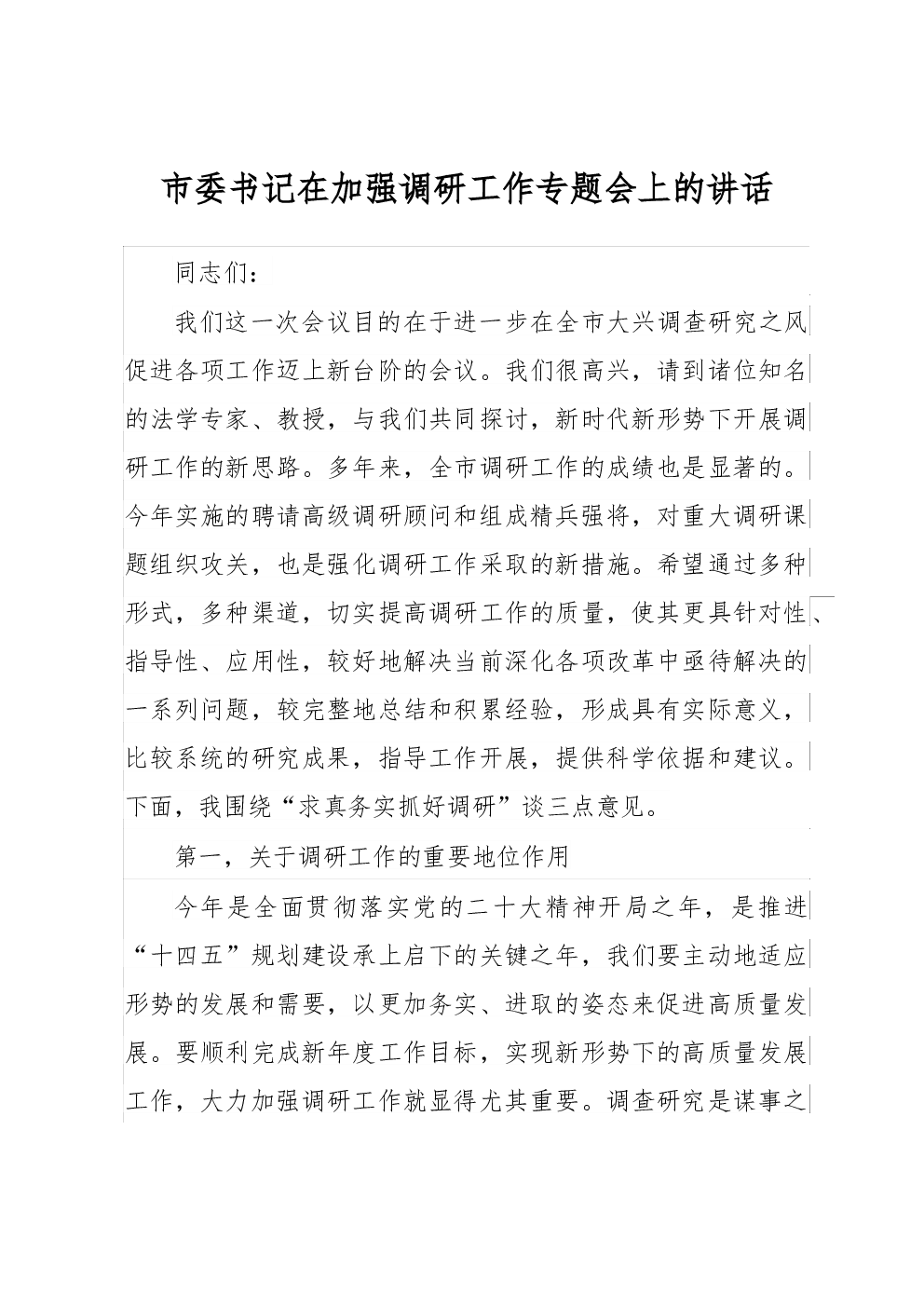 市委书记在加强调研工作专题会上的讲话

同志们：

我们这一次会议目的在于进一步在全市大兴调查研究之风促进各项工作迈上新台阶的会议。我们很高兴，请到诸位知名的法学专家、教授，与我们共同探讨，新时代新形势下开展调研工作的新思路。多年来，全市调研工作的成绩也是显著的。今年实施的聘请高级调研顾问和组成精兵强将，对重大调研课题组织攻关，也是强化调研工作采取的新措施。希望通过多种形式，多种渠道，切实提高调研工作的质量，使其更具针对性、指导性、应用性，较好地解决当前深化各项改革中亟待解决的一系列问题，较完整地总结和积累经验，形成具有实际意义，比较系统的研究成果，指导工作开展，提供科学依据和建议。下面，我围绕“求真务实抓好调研”谈三点意见。

第一，关于调研工作的重要地位作用

今年是全面贯彻落实党的二十大精神开局之年，是推进“十四五”规划建设承上启下的关键之年，我们要主动地适应形势的发展和需要，以更加务实、进取的姿态来促进高质量发展。要顺利完成新年度工作目标，实现新形势下的高质量发展工作，大力加强调研工作就显得尤其重要。调查研究是谋事之